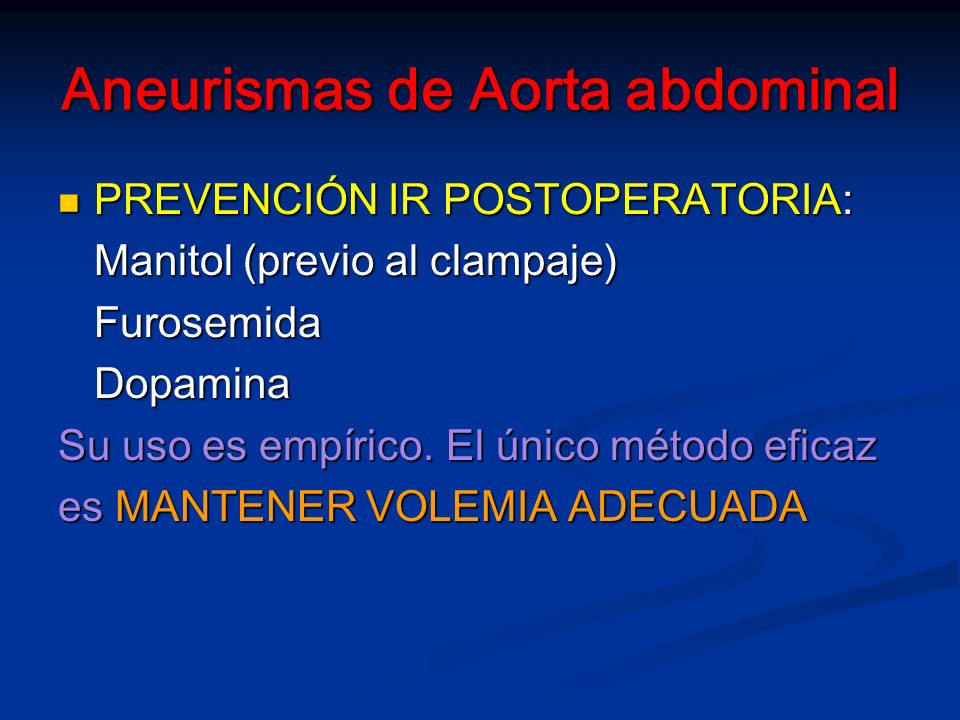 Aneurismas de Aorta abdominal

PREVENCIÓN IR POSTOPERATORIA:
Manitol (previo al clampaje)
Furosemida
Dopamina

Su uso es empírico. El único método eficaz es MANTENER VOLEMIA ADECUADA